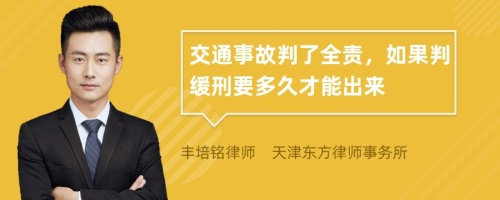 交通事故判了全责，如果判缓刑要多久才能出来

丰培铭律师　天津东方律师事务所